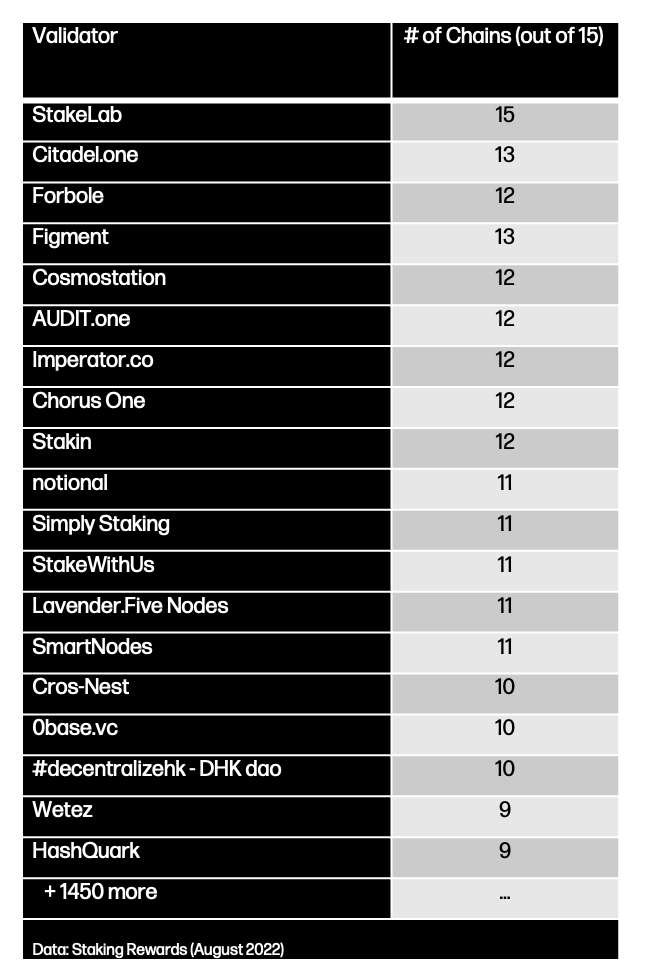 | Validator | # of Chains (out of 15) |
|---|---|
| StakeLab | 15 |
| Citadel.one | 13 |
| Forbole | 12 |
| Figment | 13 |
| Cosmostation | 12 |
| AUDIT.one | 12 |
| Imperator.co | 12 |
| Chorus One | 12 |
| Stakin | 12 |
| notional | 11 |
| Simply Staking | 11 |
| StakeWithUs | 11 |
| Lavender.Five Nodes | 11 |
| SmartNodes | 11 |
| Cros-Nest | 10 |
| 0base.vc | 10 |
| #decentralizehk - DHK dao | 10 |
| Wetez | 9 |
| HashQuark | 9 |
| + 1450 more | ... |

Data: Staking Rewards (August 2022)